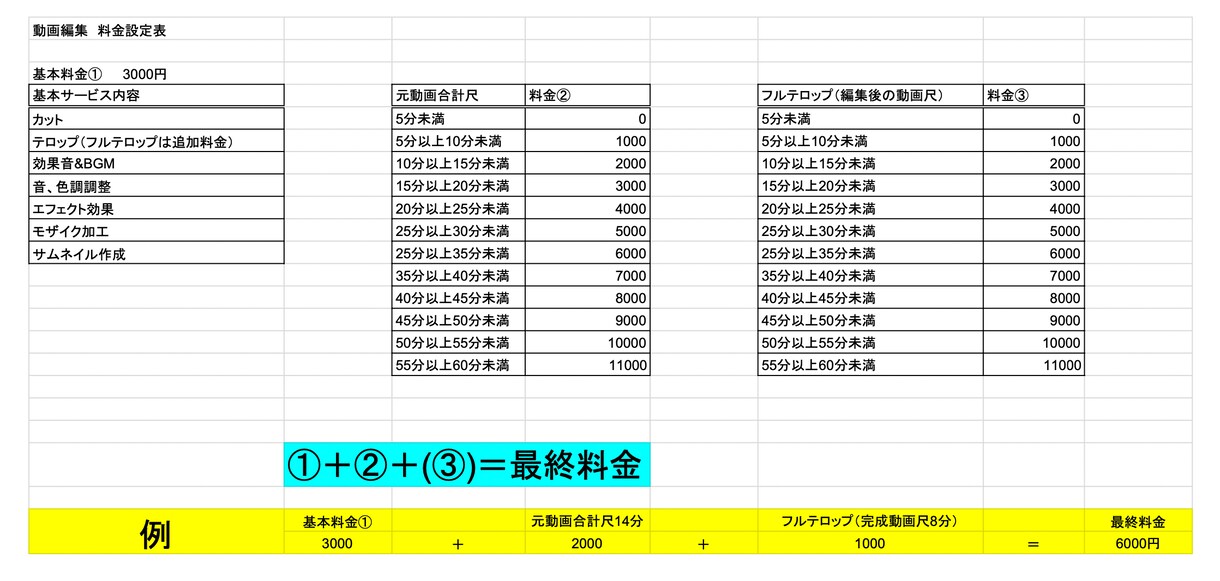 動画編集　料金設定表

基本料金①　3000円

| 基本サービス内容 |
|---|
| カット |
| テロップ(フルテロップは追加料金) |
| 効果音&BGM |
| 音、色調調整 |
| エフェクト効果 |
| モザイク加工 |
| サムネイル作成 |

| 元動画合計尺 | 料金② |
|---|---|
| 5分未満 | 0 |
| 5分以上10分未満 | 1000 |
| 10分以上15分未満 | 2000 |
| 15分以上20分未満 | 3000 |
| 20分以上25分未満 | 4000 |
| 25分以上30分未満 | 5000 |
| 25分以上35分未満 | 6000 |
| 35分以上40分未満 | 7000 |
| 40分以上45分未満 | 8000 |
| 45分以上50分未満 | 9000 |
| 50分以上55分未満 | 10000 |
| 55分以上60分未満 | 11000 |

| フルテロップ(編集後の動画尺) | 料金③ |
|---|---|
| 5分未満 | 0 |
| 5分以上10分未満 | 1000 |
| 10分以上15分未満 | 2000 |
| 15分以上20分未満 | 3000 |
| 20分以上25分未満 | 4000 |
| 25分以上30分未満 | 5000 |
| 25分以上35分未満 | 6000 |
| 35分以上40分未満 | 7000 |
| 40分以上45分未満 | 8000 |
| 45分以上50分未満 | 9000 |
| 50分以上55分未満 | 10000 |
| 55分以上60分未満 | 11000 |

①＋②＋(③)＝最終料金

| 例 | 基本料金① | | 元動画合計尺14分 | | フルテロップ(完成動画尺8分) | | 最終料金 |
|---|---|---|---|---|---|---|---|
| | 3000 | ＋ | 2000 | ＋ | 1000 | ＝ | 6000円 |